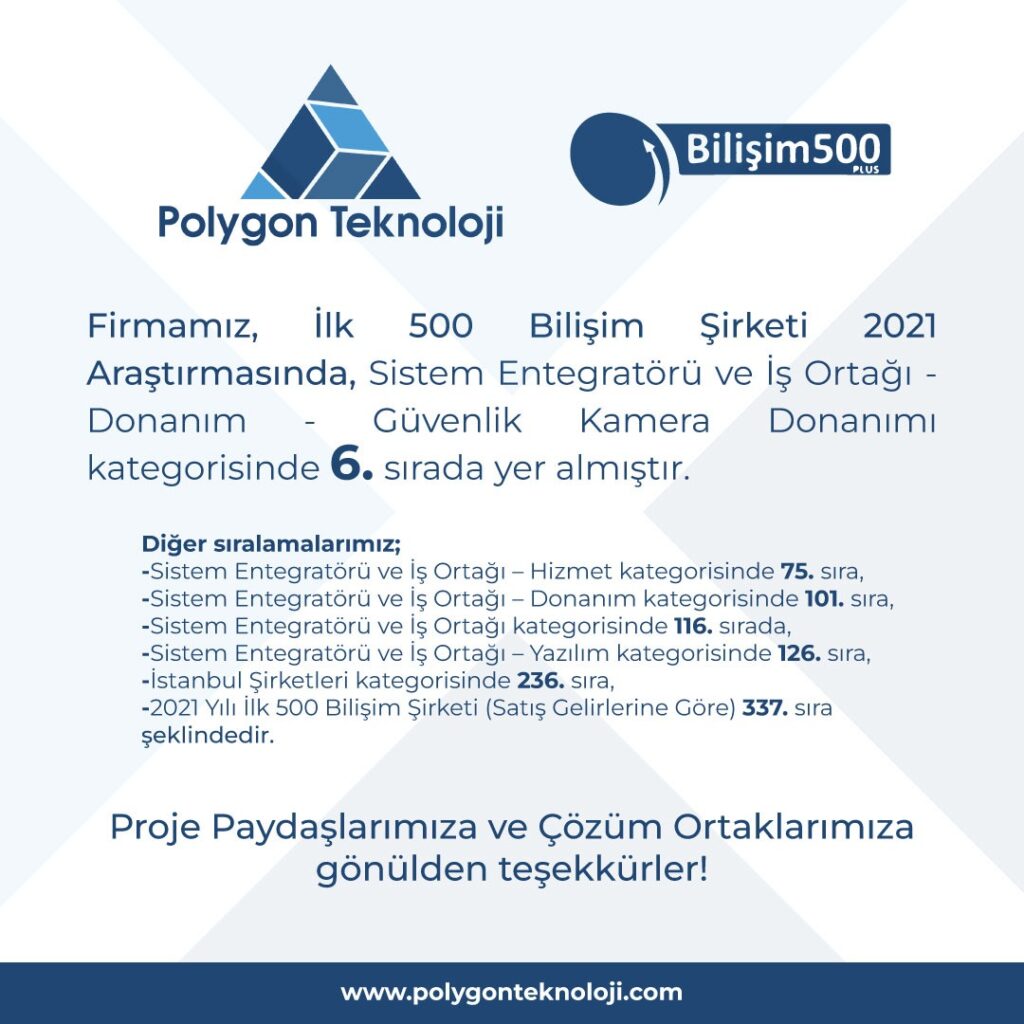 Polygon Teknoloji

Bilişim500 PLUS

Firmamız, İlk 500 Bilişim Şirketi 2021 Araştırmasında, Sistem Entegratörü ve İş Ortağı - Donanım - Güvenlik Kamera Donanımı kategorisinde 6. sırada yer almıştır.

Diğer sıralamalarımız;
-Sistem Entegratörü ve İş Ortağı – Hizmet kategorisinde 75. sıra,
-Sistem Entegratörü ve İş Ortağı – Donanım kategorisinde 101. sıra,
-Sistem Entegratörü ve İş Ortağı kategorisinde 116. sırada,
-Sistem Entegratörü ve İş Ortağı – Yazılım kategorisinde 126. sıra,
-İstanbul Şirketleri kategorisinde 236. sıra,
-2021 Yılı İlk 500 Bilişim Şirketi (Satış Gelirlerine Göre) 337. sıra şeklindedir.

Proje Paydaşlarımıza ve Çözüm Ortaklarımıza gönülden teşekkürler!

www.polygonteknoloji.com